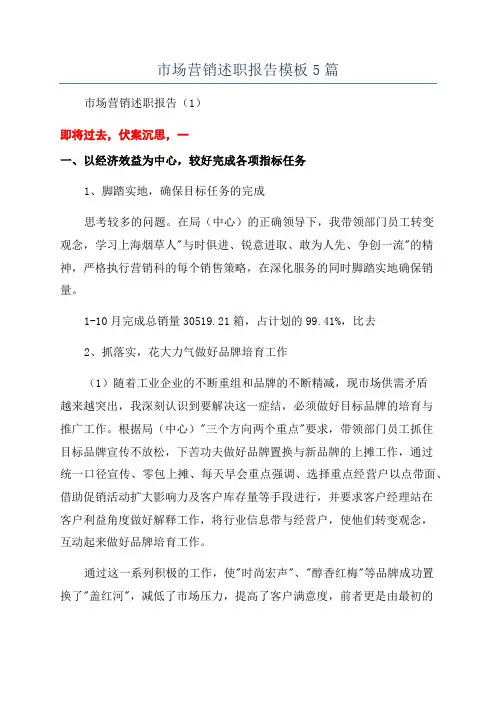 市场营销述职报告模板5篇

市场营销述职报告（1）

即将过去，伏案沉思，一

一、以经济效益为中心，较好完成各项指标任务

1、脚踏实地，确保目标任务的完成

思考较多的问题。在局（中心）的正确领导下，我带领部门员工转变观念，学习上海烟草人"与时俱进、锐意进取、敢为人先、争创一流"的精神，严格执行营销科的每个销售策略，在深化服务的同时脚踏实地确保销量。

1-10月完成总销量30519.21箱，占计划的99.41%，比去

2、抓落实，花大力气做好品牌培育工作

（1）随着工业企业的不断重组和品牌的不断精减，现市场供需矛盾越来越突出，我深刻认识到要解决这一症结，必须做好目标品牌的培育与推广工作。根据局（中心）"三个方向两个重点"要求，带领部门员工抓住目标品牌宣传不放松，下苦功夫做好品牌置换与新品牌的上摊工作，通过统一口径宣传、零包上摊、每天早会重点强调、选择重点经营户以点带面、借助促销活动扩大影响力及客户库存量等手段进行，并要求客户经理站在客户利益角度做好解释工作，将行业信息带与经营户，使他们转变观念，互动起来做好品牌培育工作。

通过这一系列积极的工作，使"时尚宏声"、"醇香红梅"等品牌成功置换了"盖红河"，减低了市场压力，提高了客户满意度，前者更是由最初的